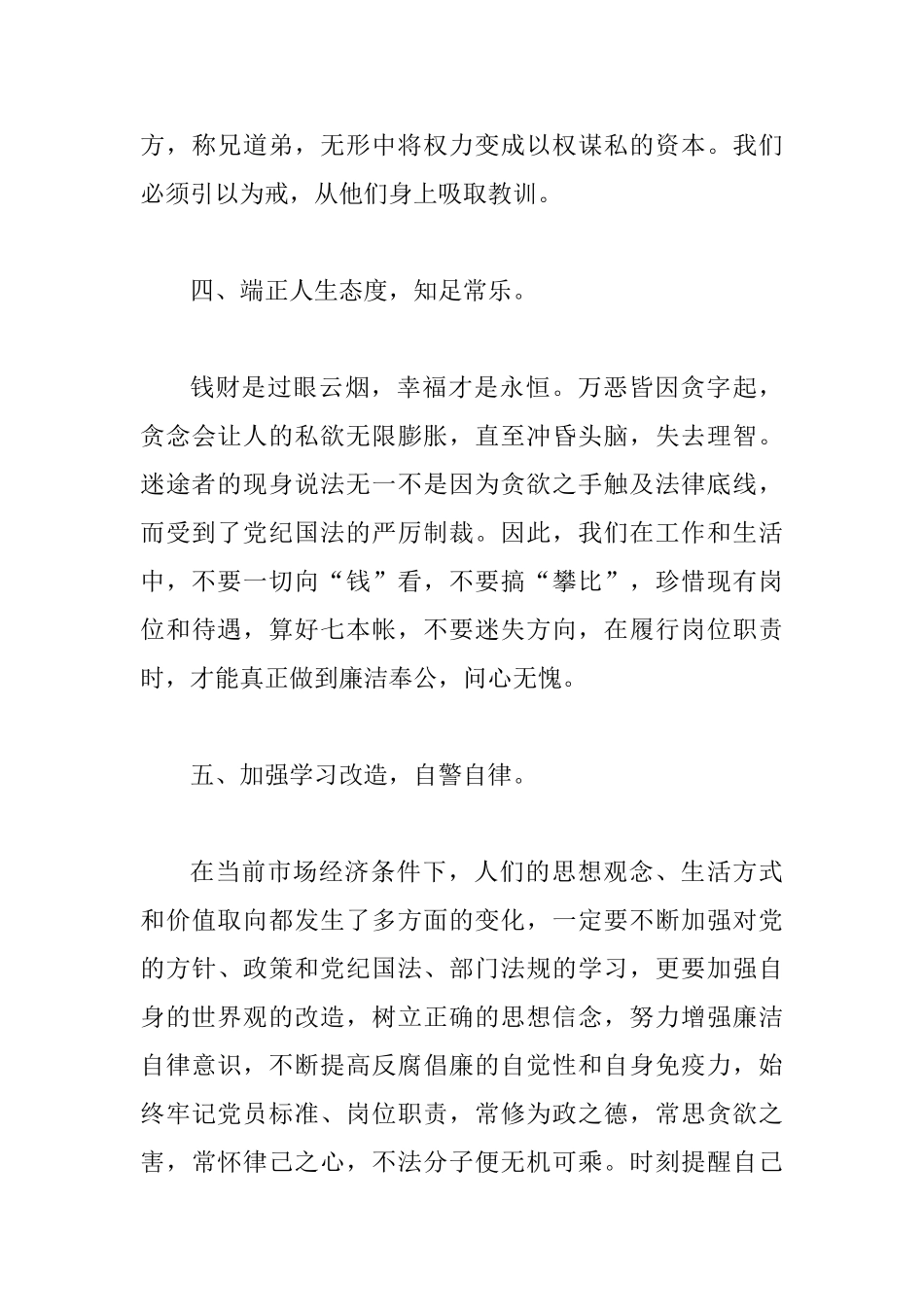 方，称兄道弟，无形中将权力变成以权谋私的资本。我们必须引以为戒，从他们身上吸取教训。

四、端正人生态度，知足常乐。

钱财是过眼云烟，幸福才是永恒。万恶皆因贪字起，贪念会让人的私欲无限膨胀，直至冲昏头脑，失去理智。迷途者的现身说法无一不是因为贪欲之手触及法律底线，而受到了党纪国法的严厉制裁。因此，我们在工作和生活中，不要一切向“钱”看，不要搞“攀比”，珍惜现有岗位和待遇，算好七本帐，不要迷失方向，在履行岗位职责时，才能真正做到廉洁奉公，问心无愧。

五、加强学习改造，自警自律。

在当前市场经济条件下，人们的思想观念、生活方式和价值取向都发生了多方面的变化，一定要不断加强对党的方针、政策和党纪国法、部门法规的学习，更要加强自身的世界观的改造，树立正确的思想信念，努力增强廉洁自律意识，不断提高反腐倡廉的自觉性和自身免疫力，始终牢记党员标准、岗位职责，常修为政之德，常思贪欲之害，常怀律己之心，不法分子便无机可乘。时刻提醒自己